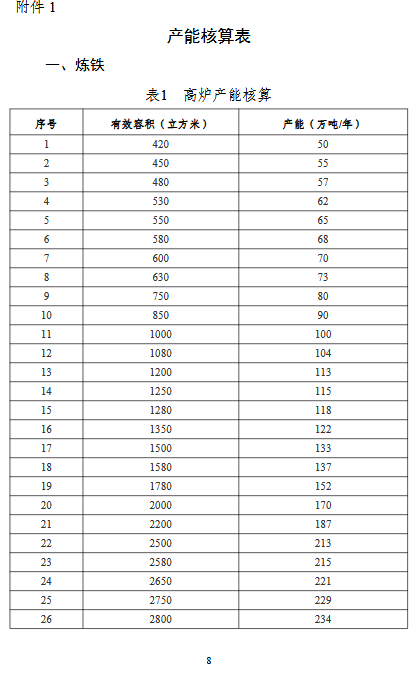 附件 1

产能核算表

一、炼铁

表1　高炉产能核算

| 序号 | 有效容积（立方米） | 产能（万吨/年） |
|---|---|---|
| 1 | 420 | 50 |
| 2 | 450 | 55 |
| 3 | 480 | 57 |
| 4 | 530 | 62 |
| 5 | 550 | 65 |
| 6 | 580 | 68 |
| 7 | 600 | 70 |
| 8 | 630 | 73 |
| 9 | 750 | 80 |
| 10 | 850 | 90 |
| 11 | 1000 | 100 |
| 12 | 1080 | 104 |
| 13 | 1200 | 113 |
| 14 | 1250 | 115 |
| 15 | 1280 | 118 |
| 16 | 1350 | 122 |
| 17 | 1500 | 133 |
| 18 | 1580 | 137 |
| 19 | 1780 | 152 |
| 20 | 2000 | 170 |
| 21 | 2200 | 187 |
| 22 | 2500 | 213 |
| 23 | 2580 | 215 |
| 24 | 2650 | 221 |
| 25 | 2750 | 229 |
| 26 | 2800 | 234 |

8